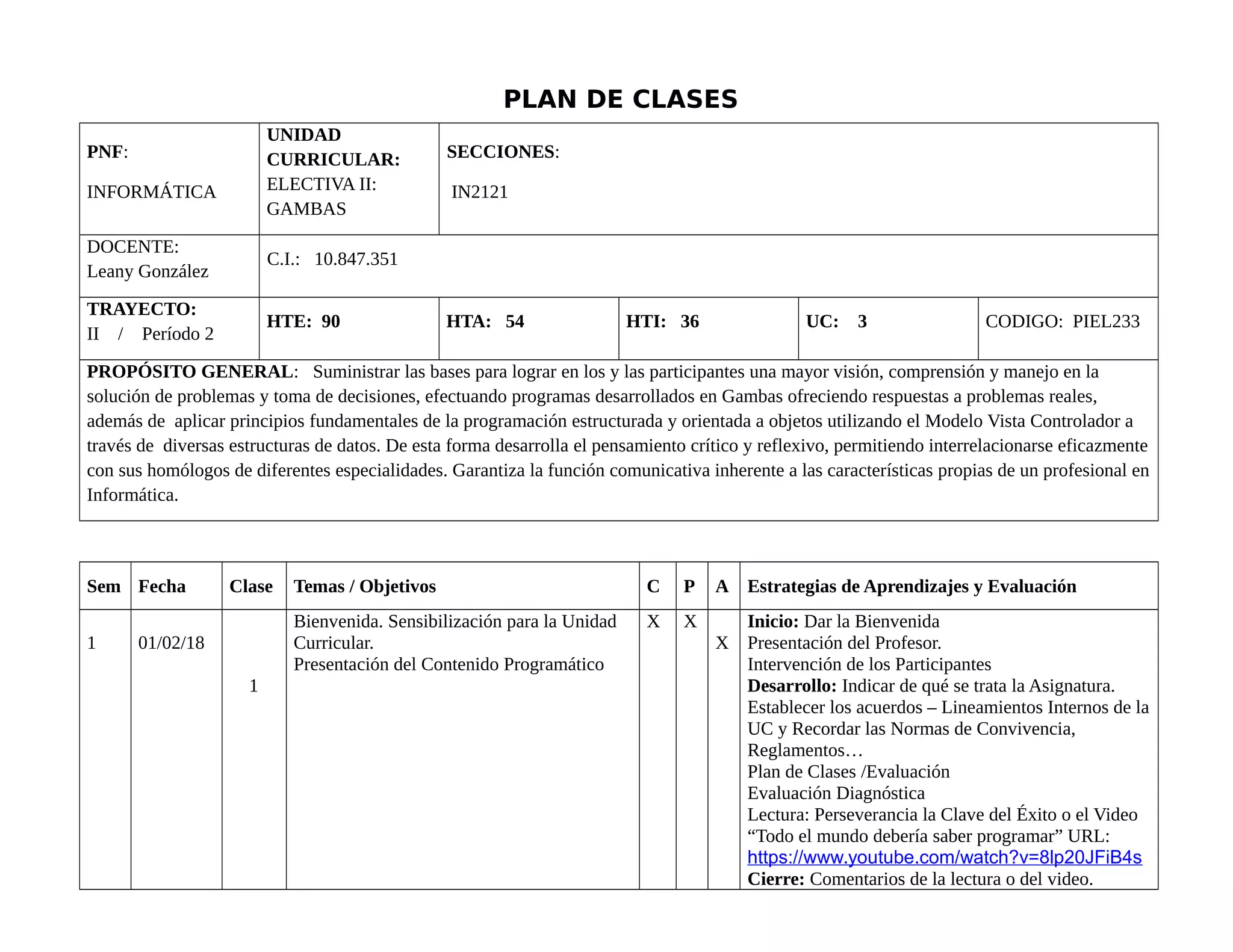 PLAN DE CLASES

| PNF: INFORMÁTICA | UNIDAD CURRICULAR: ELECTIVA II: GAMBAS | SECCIONES: IN2121 | | | |
|---|---|---|---|---|---|
| DOCENTE: Leany González | C.I.: 10.847.351 | | | | |
| TRAYECTO: II / Período 2 | HTE: 90 | HTA: 54 | HTI: 36 | UC: 3 | CODIGO: PIEL233 |

PROPÓSITO GENERAL: Suministrar las bases para lograr en los y las participantes una mayor visión, comprensión y manejo en la solución de problemas y toma de decisiones, efectuando programas desarrollados en Gambas ofreciendo respuestas a problemas reales, además de aplicar principios fundamentales de la programación estructurada y orientada a objetos utilizando el Modelo Vista Controlador a través de diversas estructuras de datos. De esta forma desarrolla el pensamiento crítico y reflexivo, permitiendo interrelacionarse eficazmente con sus homólogos de diferentes especialidades. Garantiza la función comunicativa inherente a las características propias de un profesional en Informática.

| Sem | Fecha | Clase | Temas / Objetivos | C | P | A | Estrategias de Aprendizajes y Evaluación |
|---|---|---|---|---|---|---|---|
| 1 | 01/02/18 | 1 | Bienvenida. Sensibilización para la Unidad Curricular. Presentación del Contenido Programático | X | X | X | Inicio: Dar la Bienvenida Presentación del Profesor. Intervención de los Participantes Desarrollo: Indicar de qué se trata la Asignatura. Establecer los acuerdos – Lineamientos Internos de la UC y Recordar las Normas de Convivencia, Reglamentos… Plan de Clases /Evaluación Evaluación Diagnóstica Lectura: Perseverancia la Clave del Éxito o el Video “Todo el mundo debería saber programar” URL: https://www.youtube.com/watch?v=8lp20JFiB4s Cierre: Comentarios de la lectura o del video. |